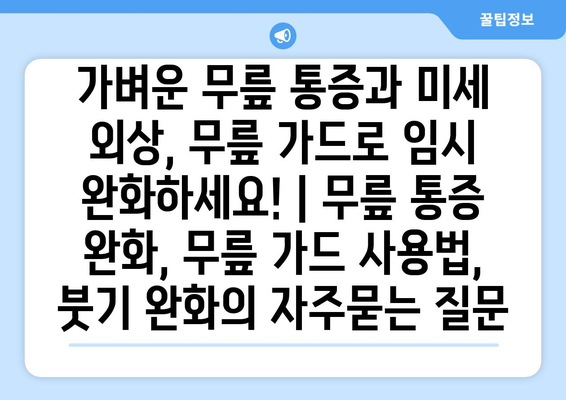 꿀팁정보

가벼운 무릎 통증과 미세 외상, 무릎 가드로 임시 완화하세요! | 무릎 통증 완화, 무릎 가드 사용법, 붓기 완화의 자주묻는 질문